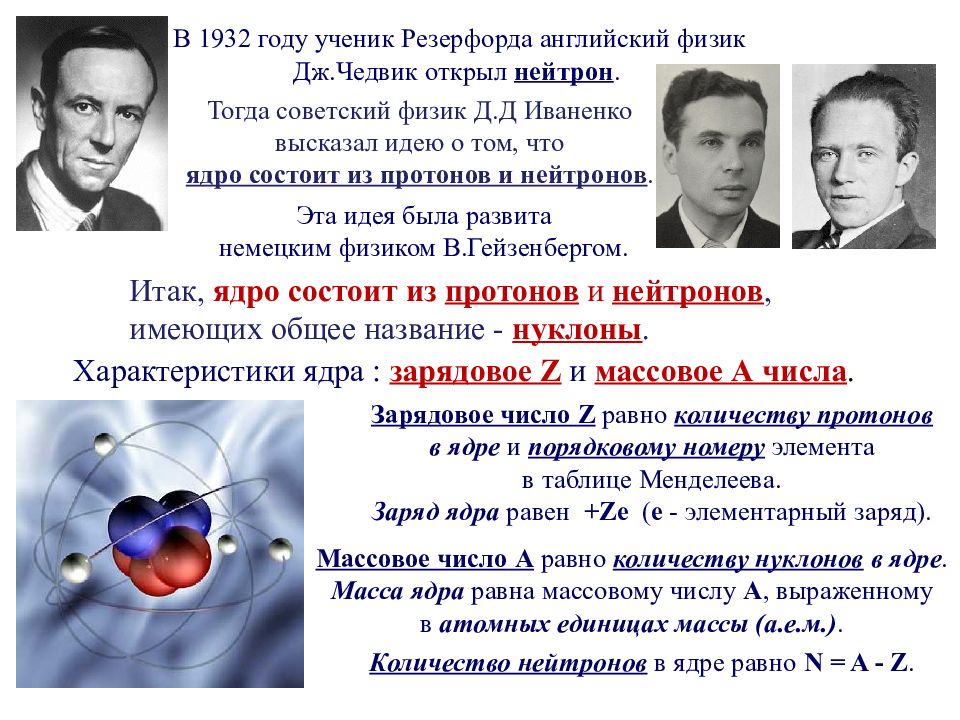 В 1932 году ученик Резерфорда английский физик Дж.Чедвик открыл нейтрон.

Тогда советский физик Д.Д Иваненко высказал идею о том, что ядро состоит из протонов и нейтронов.

Эта идея была развита немецким физиком В.Гейзенбергом.

Итак, ядро состоит из протонов и нейтронов, имеющих общее название - нуклоны.

Характеристики ядра : зарядовое Z и массовое A числа.

Зарядовое число Z равно количеству протонов в ядре и порядковому номеру элемента в таблице Менделеева.
Заряд ядра равен +Ze (e - элементарный заряд).

Массовое число A равно количеству нуклонов в ядре.
Масса ядра равна массовому числу A, выраженному в атомных единицах массы (а.е.м.).

Количество нейтронов в ядре равно N = A - Z.